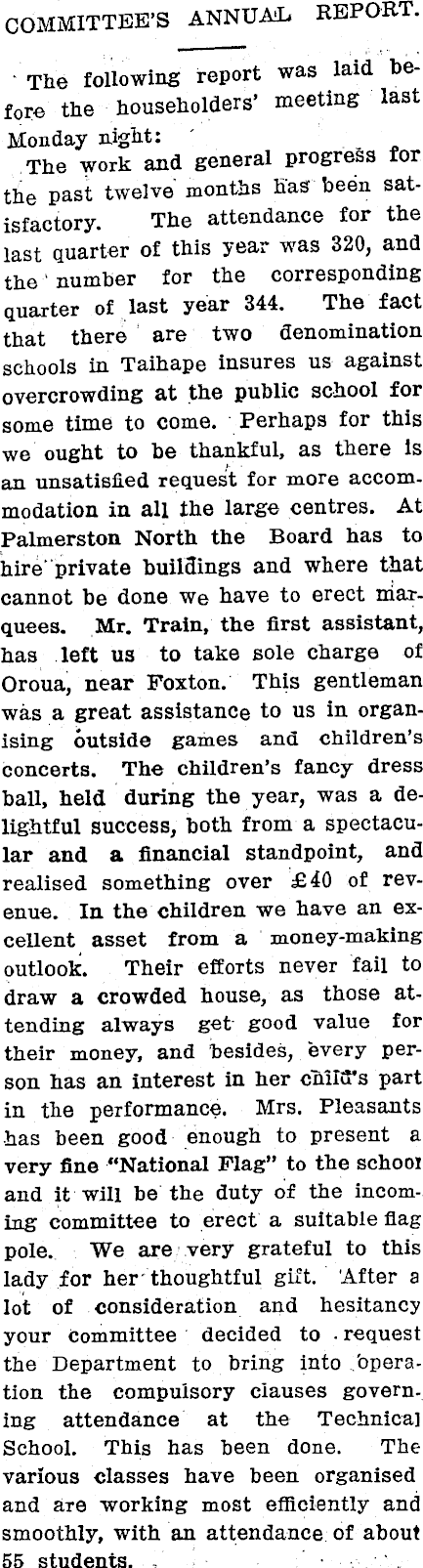 COMMITTEE'S ANNUAL REPORT.

The following report was laid before the householders' meeting last Monday night:

The work and general progress for the past twelve months has been satisfactory. The attendance for the last quarter of this year was 320, and the number for the corresponding quarter of last year 344. The fact that there are two denomination schools in Taihape insures us against overcrowding at the public school for some time to come. Perhaps for this we ought to be thankful, as there is an unsatisfied request for more accommodation in all the large centres. At Palmerston North the Board has to hire private buildings and where that cannot be done we have to erect marquees. Mr. Train, the first assistant, has left us to take sole charge of Oroua, near Foxton. This gentleman was a great assistance to us in organising outside games and children's concerts. The children's fancy dress ball, held during the year, was a delightful success, both from a spectacular and a financial standpoint, and realised something over £40 of revenue. In the children we have an excellent asset from a money-making outlook. Their efforts never fail to draw a crowded house, as those attending always get good value for their money, and besides, every person has an interest in her child's part in the performance. Mrs. Pleasants has been good enough to present a very fine "National Flag" to the school and it will be the duty of the incoming committee to erect a suitable flag pole. We are very grateful to this lady for her thoughtful gift. After a lot of consideration and hesitancy your committee decided to request the Department to bring into operation the compulsory clauses governing attendance at the Technical School. This has been done. The various classes have been organised and are working most efficiently and smoothly, with an attendance of about 55 students.